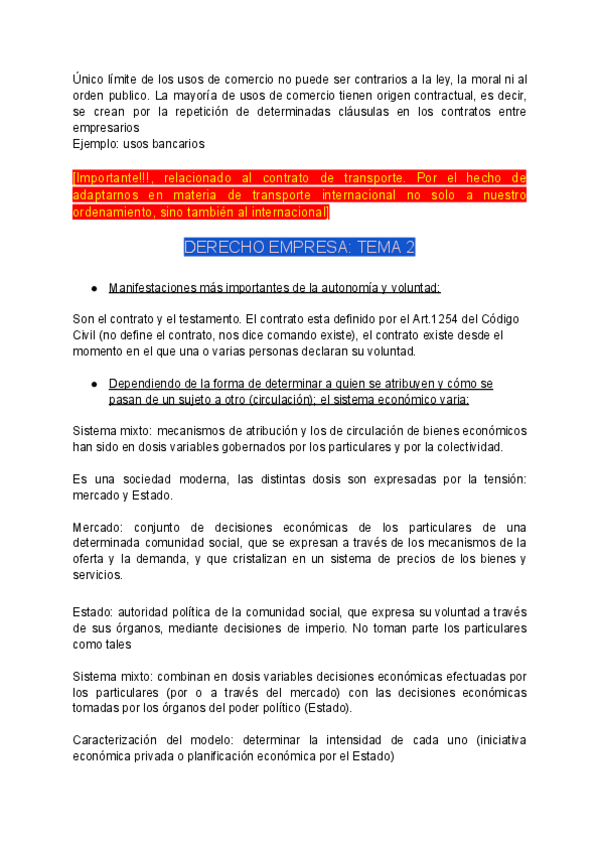 Único límite de los usos de comercio no puede ser contrarios a la ley, la moral ni al orden publico. La mayoría de usos de comercio tienen origen contractual, es decir, se crean por la repetición de determinadas cláusulas en los contratos entre empresarios
Ejemplo: usos bancarios

[Importante!!!, relacionado al contrato de transporte. Por el hecho de adaptarnos en materia de transporte internacional no solo a nuestro ordenamiento, sino también al internacional]

DERECHO EMPRESA: TEMA 2

● Manifestaciones más importantes de la autonomía y voluntad:

Son el contrato y el testamento. El contrato esta definido por el Art.1254 del Código Civil (no define el contrato, nos dice comando existe), el contrato existe desde el momento en el que una o varias personas declaran su voluntad.

● Dependiendo de la forma de determinar a quien se atribuyen y cómo se pasan de un sujeto a otro (circulación); el sistema económico varia:

Sistema mixto: mecanismos de atribución y los de circulación de bienes económicos han sido en dosis variables gobernados por los particulares y por la colectividad.

Es una sociedad moderna, las distintas dosis son expresadas por la tensión: mercado y Estado.

Mercado: conjunto de decisiones económicas de los particulares de una determinada comunidad social, que se expresan a través de los mecanismos de la oferta y la demanda, y que cristalizan en un sistema de precios de los bienes y servicios.

Estado: autoridad política de la comunidad social, que expresa su voluntad a través de sus órganos, mediante decisiones de imperio. No toman parte los particulares como tales

Sistema mixto: combinan en dosis variables decisiones económicas efectuadas por los particulares (por o a través del mercado) con las decisiones económicas tomadas por los órganos del poder político (Estado).

Caracterización del modelo: determinar la intensidad de cada uno (iniciativa económica privada o planificación económica por el Estado)